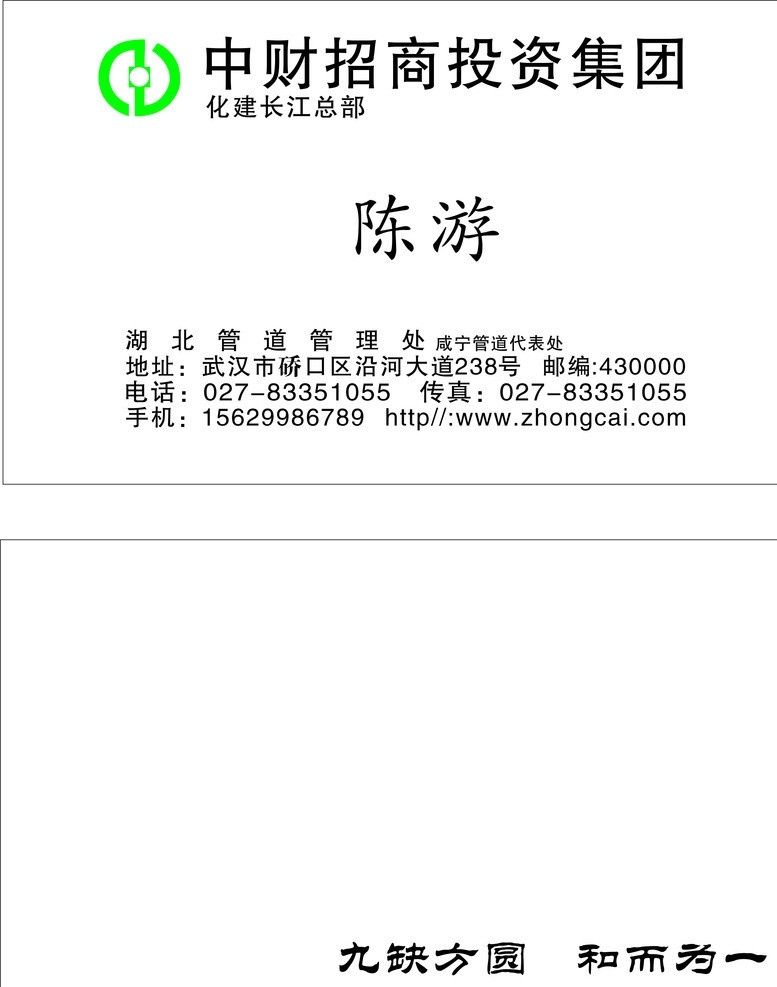 中财招商投资集团
化建长江总部

陈游

湖北管道管理处 咸宁管道代表处
地址：武汉市硚口区沿河大道238号 邮编:430000
电话：027-83351055 传真：027-83351055
手机：15629986789 http//:www.zhongcai.com

九铁方圆 和而为一